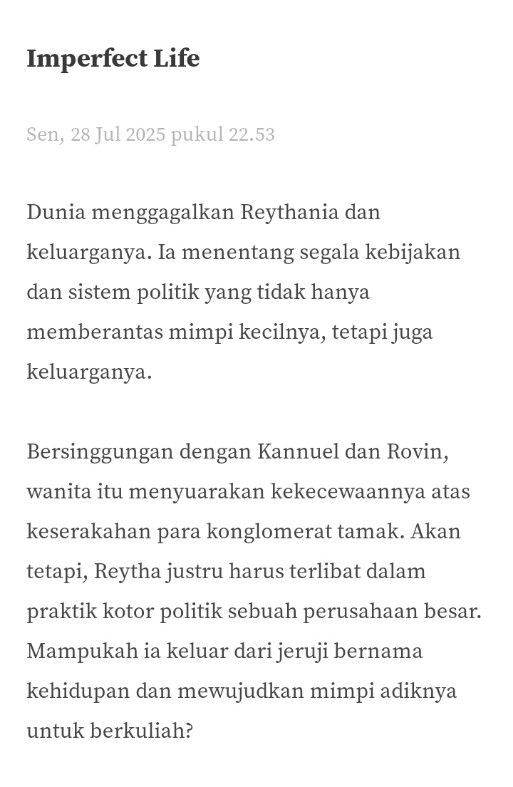 Imperfect Life

Sen, 28 Jul 2025 pukul 22.53

Dunia menggagalkan Reythania dan keluarganya. Ia menentang segala kebijakan dan sistem politik yang tidak hanya memberantas mimpi kecilnya, tetapi juga keluarganya.

Bersinggungan dengan Kannuel dan Rovin, wanita itu menyuarakan kekecewaannya atas keserakahan para konglomerat tamak. Akan tetapi, Reytha justru harus terlibat dalam praktik kotor politik sebuah perusahaan besar. Mampukah ia keluar dari jeruji bernama kehidupan dan mewujudkan mimpi adiknya untuk berkuliah?